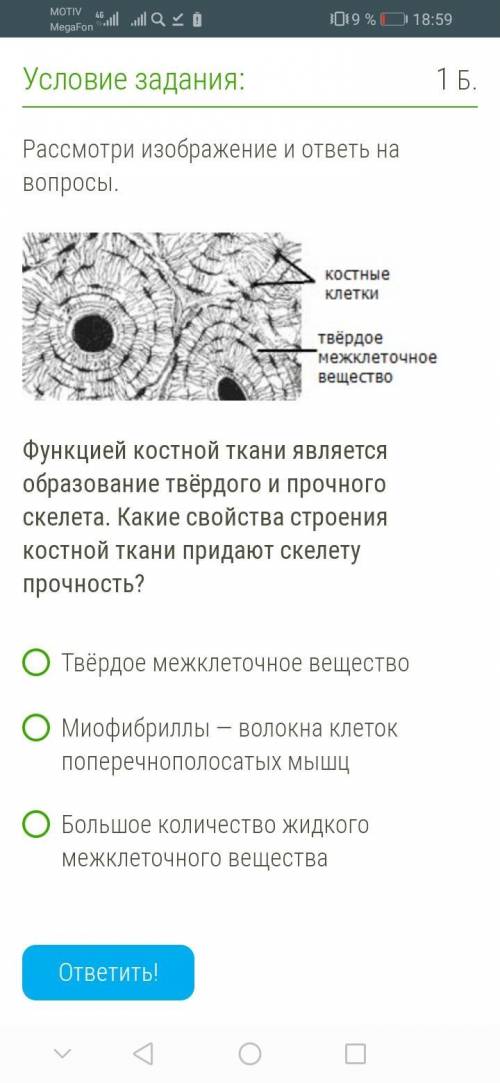 MOTIV MegaFon 4G 9 % 18:59

Условие задания: 1 Б.

Рассмотри изображение и ответь на вопросы.

костные клетки

твёрдое межклеточное вещество

Функцией костной ткани является образование твёрдого и прочного скелета. Какие свойства строения костной ткани придают скелету прочность?

Твёрдое межклеточное вещество

Миофибриллы — волокна клеток поперечнополосатых мышц

Большое количество жидкого межклеточного вещества

Ответить!